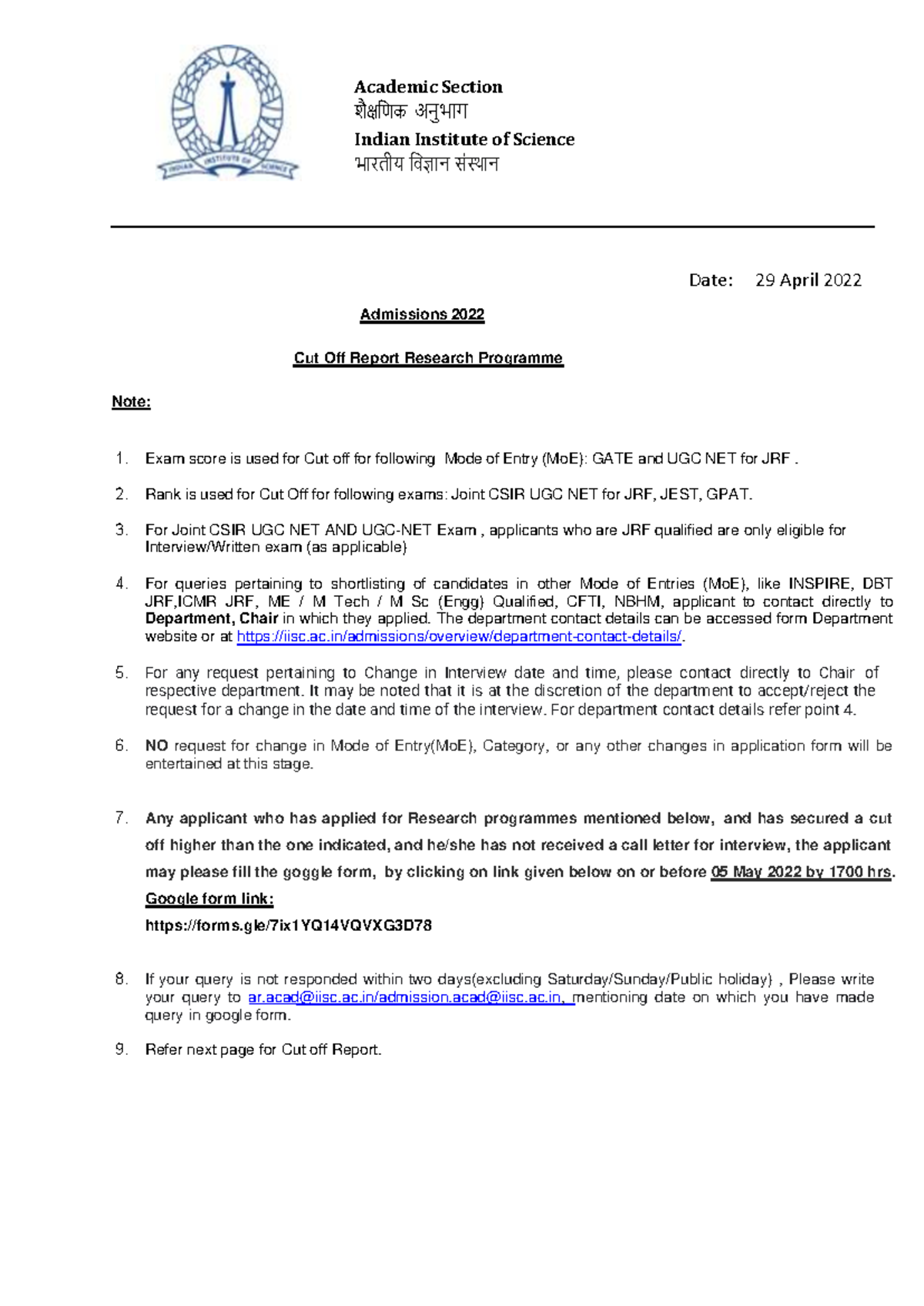 INDIAN INSTITUTE OF SCIENCE

Academic Section
शैक्षणिक अनुभाग
Indian Institute of Science
भारतीय विज्ञान संस्थान

Date: 29 April 2022

Admissions 2022

Cut Off Report Research Programme

Note:

1. Exam score is used for Cut off for following Mode of Entry (MoE): GATE and UGC NET for JRF .

2. Rank is used for Cut Off for following exams: Joint CSIR UGC NET for JRF, JEST, GPAT.

3. For Joint CSIR UGC NET AND UGC-NET Exam , applicants who are JRF qualified are only eligible for Interview/Written exam (as applicable)

4. For queries pertaining to shortlisting of candidates in other Mode of Entries (MoE), like INSPIRE, DBT JRF,ICMR JRF, ME / M Tech / M Sc (Engg) Qualified, CFTI, NBHM, applicant to contact directly to Department, Chair in which they applied. The department contact details can be accessed form Department website or at https://iisc.ac.in/admissions/overview/department-contact-details/.

5. For any request pertaining to Change in Interview date and time, please contact directly to Chair of respective department. It may be noted that it is at the discretion of the department to accept/reject the request for a change in the date and time of the interview. For department contact details refer point 4.

6. NO request for change in Mode of Entry(MoE), Category, or any other changes in application form will be entertained at this stage.

7. Any applicant who has applied for Research programmes mentioned below, and has secured a cut off higher than the one indicated, and he/she has not received a call letter for interview, the applicant may please fill the goggle form, by clicking on link given below on or before 05 May 2022 by 1700 hrs.
Google form link:
https://forms.gle/7ix1YQ14VQVXG3D78

8. If your query is not responded within two days(excluding Saturday/Sunday/Public holiday) , Please write your query to ar.acad@iisc.ac.in/admission.acad@iisc.ac.in, mentioning date on which you have made query in google form.

9. Refer next page for Cut off Report.